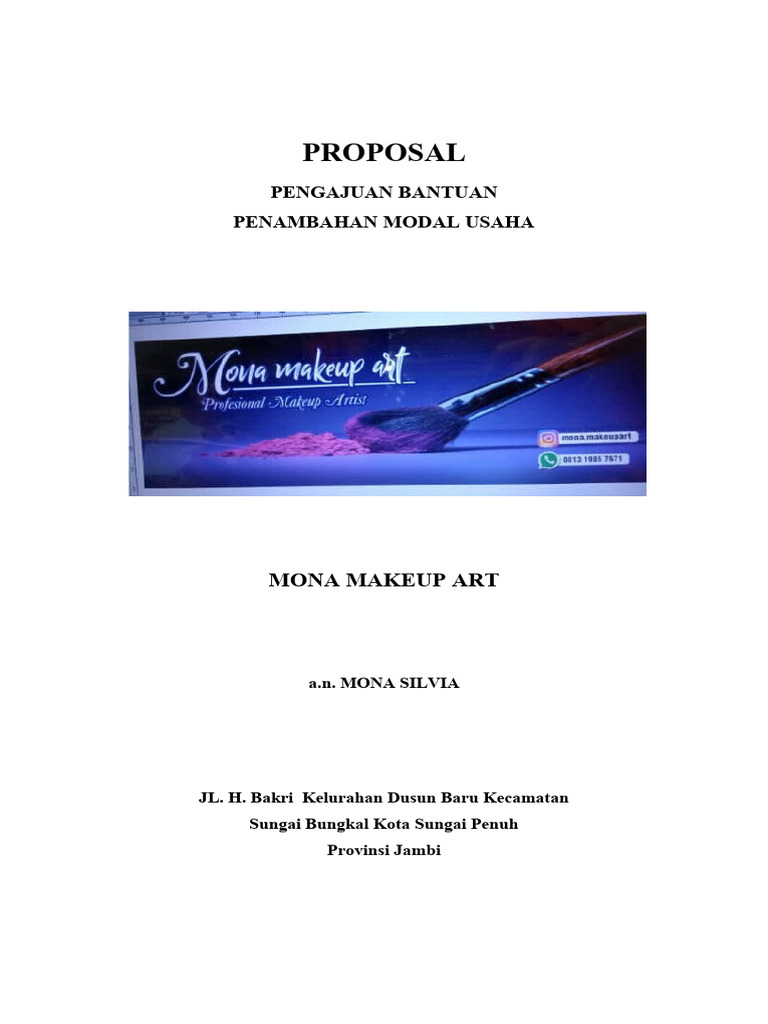 PROPOSAL

PENGAJUAN BANTUAN
PENAMBAHAN MODAL USAHA

Mona makeup art
Profesional Makeup Artist

mona.makeupart
0813 1985 7671

MONA MAKEUP ART

a.n. MONA SILVIA

JL. H. Bakri Kelurahan Dusun Baru Kecamatan
Sungai Bungkal Kota Sungai Penuh
Provinsi Jambi